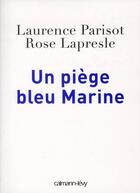 Laurence Parisot
Rose Lapresle

Un piège bleu Marine

calmann-lévy